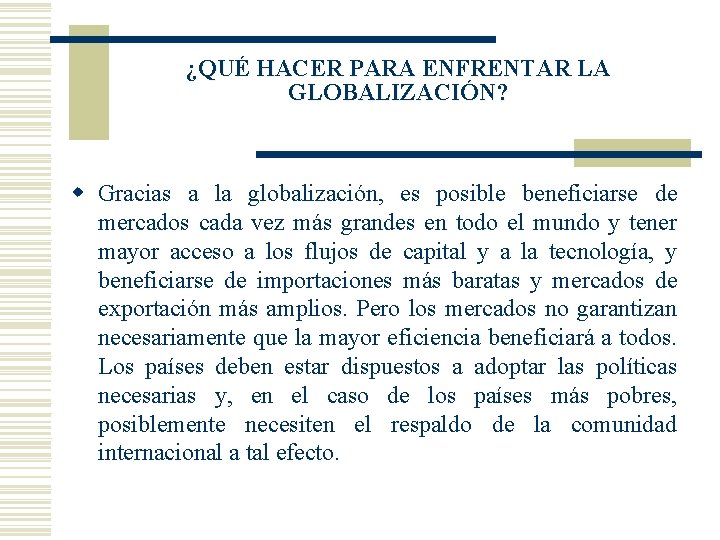 ¿QUÉ HACER PARA ENFRENTAR LA GLOBALIZACIÓN?

Gracias a la globalización, es posible beneficiarse de mercados cada vez más grandes en todo el mundo y tener mayor acceso a los flujos de capital y a la tecnología, y beneficiarse de importaciones más baratas y mercados de exportación más amplios. Pero los mercados no garantizan necesariamente que la mayor eficiencia beneficiará a todos. Los países deben estar dispuestos a adoptar las políticas necesarias y, en el caso de los países más pobres, posiblemente necesiten el respaldo de la comunidad internacional a tal efecto.